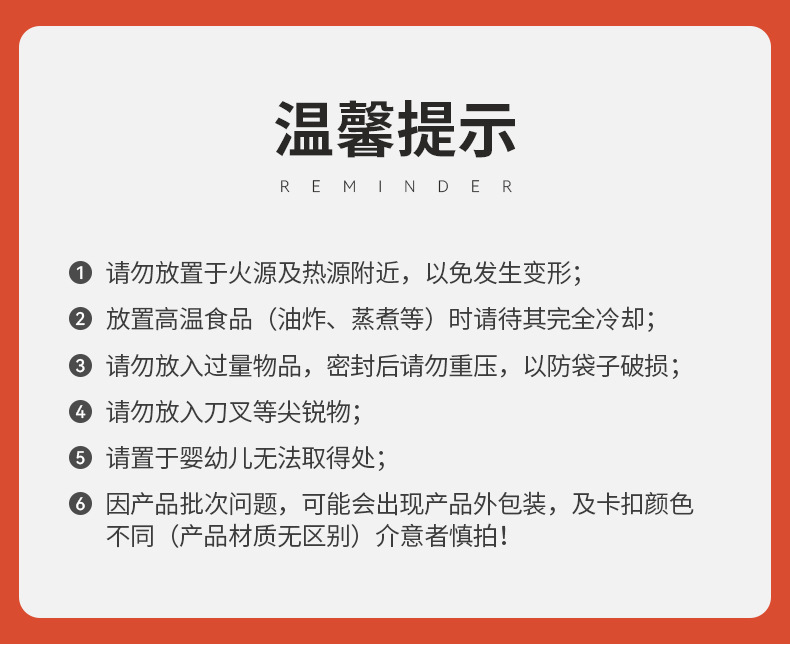 温馨提示

REMINDER

❶ 请勿放置于火源及热源附近，以免发生变形；

❷ 放置高温食品（油炸、蒸煮等）时请待其完全冷却；

❸ 请勿放入过量物品，密封后请勿重压，以防袋子破损；

❹ 请勿放入刀叉等尖锐物；

❺ 请置于婴幼儿无法取得处；

❻ 因产品批次问题，可能会出现产品外包装，及卡扣颜色不同（产品材质无区别）介意者慎拍！